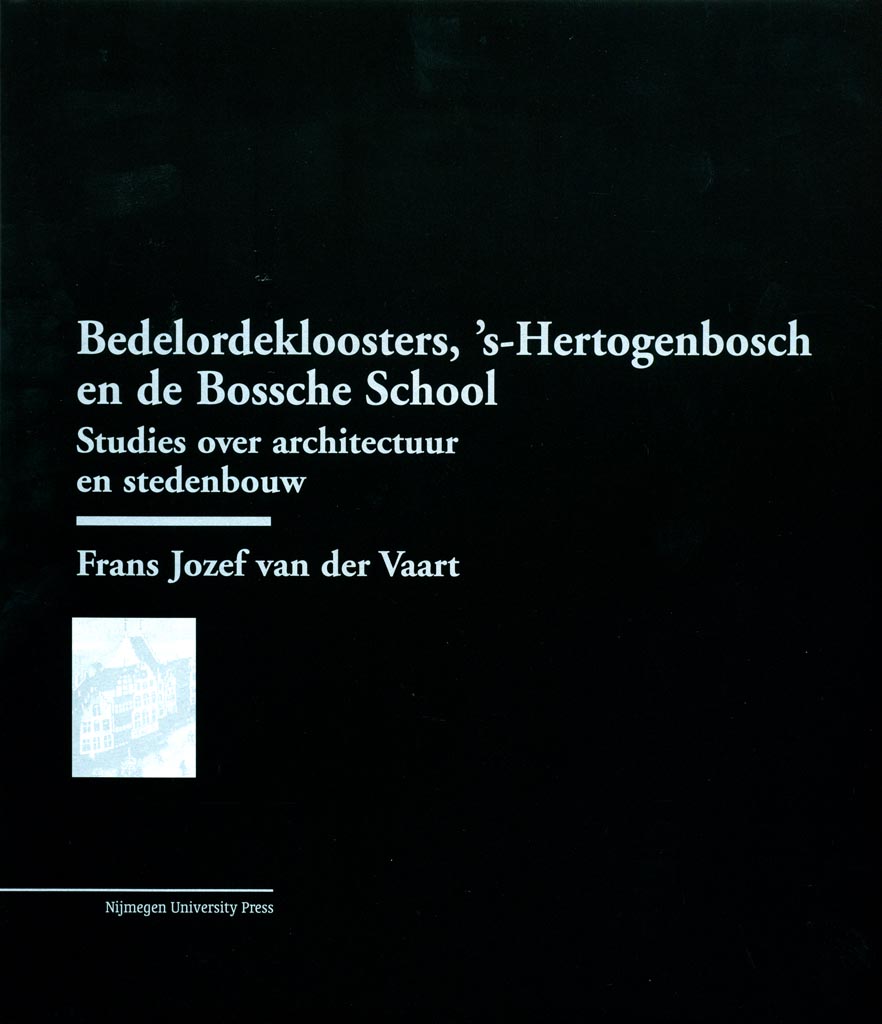 Bedelordekloosters, 's-Hertogenbosch
en de Bossche School

Studies over architectuur
en stedenbouw

Frans Jozef van der Vaart

Nijmegen University Press